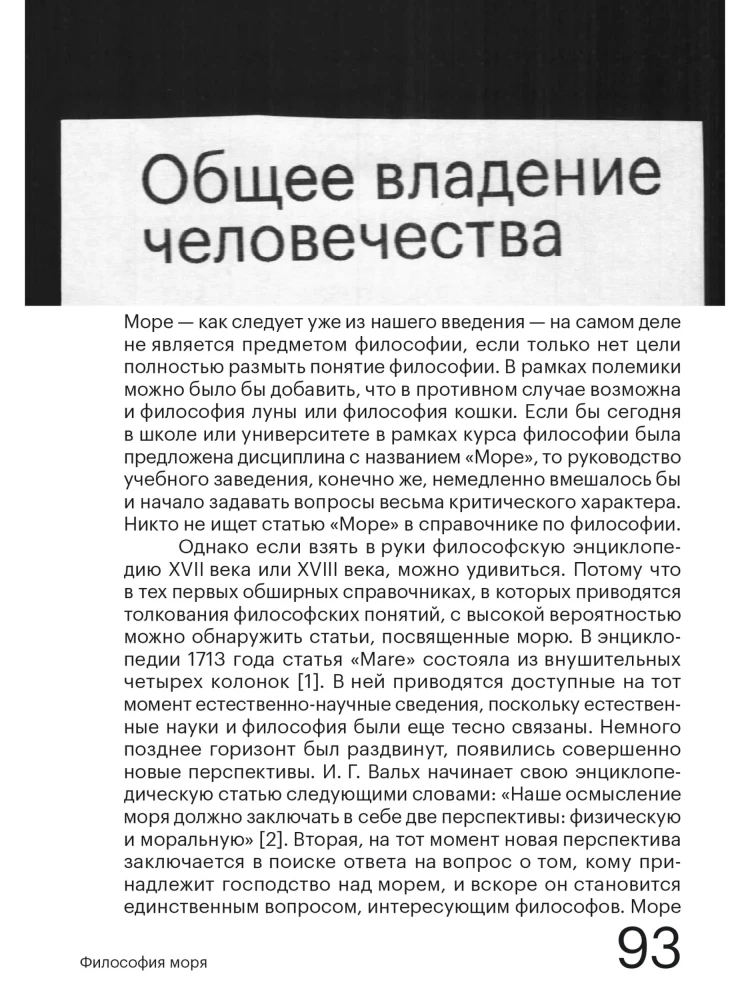 Общее владение человечества

Море — как следует уже из нашего введения — на самом деле не является предметом философии, если только нет цели полностью размыть понятие философии. В рамках полемики можно было бы добавить, что в противном случае возможна и философия луны или философия кошки. Если бы сегодня в школе или университете в рамках курса философии была предложена дисциплина с названием «Море», то руководство учебного заведения, конечно же, немедленно вмешалось бы и начало задавать вопросы весьма критического характера. Никто не ищет статью «Море» в справочнике по философии.

Однако если взять в руки философскую энциклопедию XVII века или XVIII века, можно удивиться. Потому что в тех первых обширных справочниках, в которых приводятся толкования философских понятий, с высокой вероятностью можно обнаружить статьи, посвященные морю. В энциклопедии 1713 года статья «Mare» состояла из внушительных четырех колонок [1]. В ней приводятся доступные на тот момент естественно-научные сведения, поскольку естественные науки и философия были еще тесно связаны. Немного позднее горизонт был раздвинут, появились совершенно новые перспективы. И. Г. Вальх начинает свою энциклопедическую статью следующими словами: «Наше осмысление моря должно заключать в себе две перспективы: физическую и моральную» [2]. Вторая, на тот момент новая перспектива заключается в поиске ответа на вопрос о том, кому принадлежит господство над морем, и вскоре он становится единственным вопросом, интересующим философов. Море

Философия моря

93